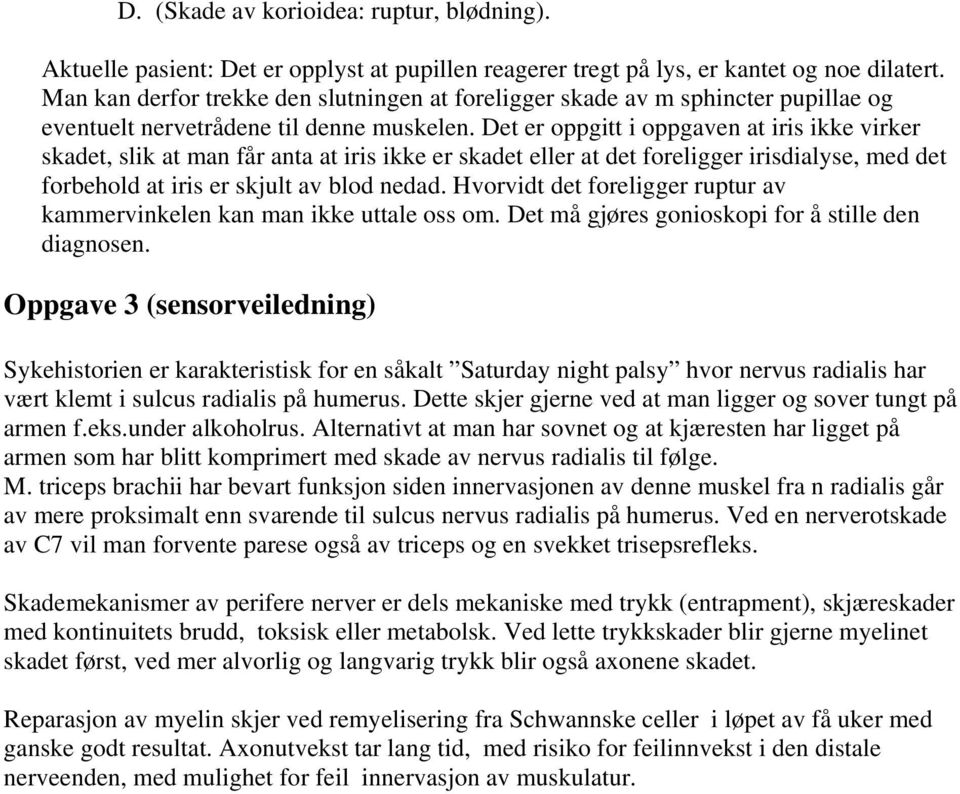 D. (Skade av korioidea: ruptur, blødning).

Aktuelle pasient: Det er opplyst at pupillen reagerer tregt på lys, er kantet og noe dilatert. Man kan derfor trekke den slutningen at foreligger skade av m sphincter pupillae og eventuelt nervetrådene til denne muskelen. Det er oppgitt i oppgaven at iris ikke virker skadet, slik at man får anta at iris ikke er skadet eller at det foreligger irisdialyse, med det forbehold at iris er skjult av blod nedad. Hvorvidt det foreligger ruptur av kammervinkelen kan man ikke uttale oss om. Det må gjøres gonioskopi for å stille den diagnosen.

Oppgave 3 (sensorveiledning)

Sykehistorien er karakteristisk for en såkalt ”Saturday night palsy” hvor nervus radialis har vært klemt i sulcus radialis på humerus. Dette skjer gjerne ved at man ligger og sover tungt på armen f.eks.under alkoholrus. Alternativt at man har sovnet og at kjæresten har ligget på armen som har blitt komprimert med skade av nervus radialis til følge.
M. triceps brachii har bevart funksjon siden innervasjonen av denne muskel fra n radialis går av mere proksimalt enn svarende til sulcus nervus radialis på humerus. Ved en nerverotskade av C7 vil man forvente parese også av triceps og en svekket trisepsrefleks.

Skademekanismer av perifere nerver er dels mekaniske med trykk (entrapment), skjæreskader med kontinuitets brudd, toksisk eller metabolsk. Ved lette trykkskader blir gjerne myelinet skadet først, ved mer alvorlig og langvarig trykk blir også axonene skadet.

Reparasjon av myelin skjer ved remyelisering fra Schwannske celler i løpet av få uker med ganske godt resultat. Axonutvekst tar lang tid, med risiko for feilinnvekst i den distale nerveenden, med mulighet for feil innervasjon av muskulatur.